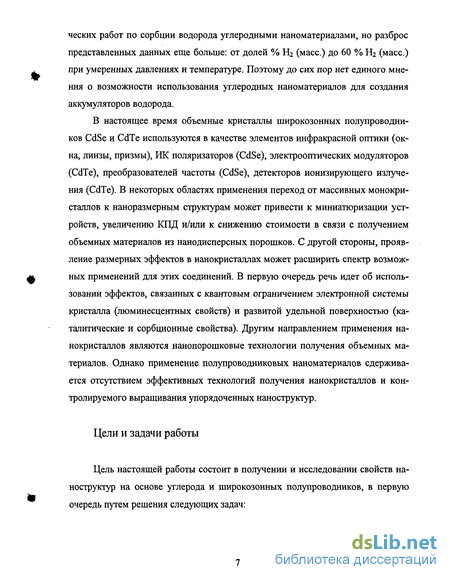 ческих работ по сорбции водорода углеродными наноматериалами, но разброс представленных данных еще больше: от долей % $H_2$ (масс.) до 60 % $H_2$ (масс.) при умеренных давлениях и температуре. Поэтому до сих пор нет единого мнения о возможности использования углеродных наноматериалов для создания аккумуляторов водорода.

В настоящее время объемные кристаллы широкозонных полупроводников CdSe и CdTe используются в качестве элементов инфракрасной оптики (окна, линзы, призмы), ИК поляризаторов (CdSe), электрооптических модуляторов (CdTe), преобразователей частоты (CdSe), детекторов ионизирующего излучения (CdTe). В некоторых областях применения переход от массивных монокристаллов к наноразмерным структурам может привести к миниатюризации устройств, увеличению КПД и/или к снижению стоимости в связи с получением объемных материалов из нанодисперсных порошков. С другой стороны, проявление размерных эффектов в нанокристаллах может расширить спектр возможных применений для этих соединений. В первую очередь речь идет об использовании эффектов, связанных с квантовым ограничением электронной системы кристалла (люминесцентных свойств) и развитой удельной поверхностью (каталитические и сорбционные свойства). Другим направлением применения нанокристаллов являются нанопорошковые технологии получения объемных материалов. Однако применение полупроводниковых наноматериалов сдерживается отсутствием эффективных технологий получения нанокристаллов и контролируемого выращивания упорядоченных наноструктур.

Цели и задачи работы

Цель настоящей работы состоит в получении и исследовании свойств наноструктур на основе углерода и широкозонных полупроводников, в первую очередь путем решения следующих задач:

7

dsLib.net
библиотека диссертаций